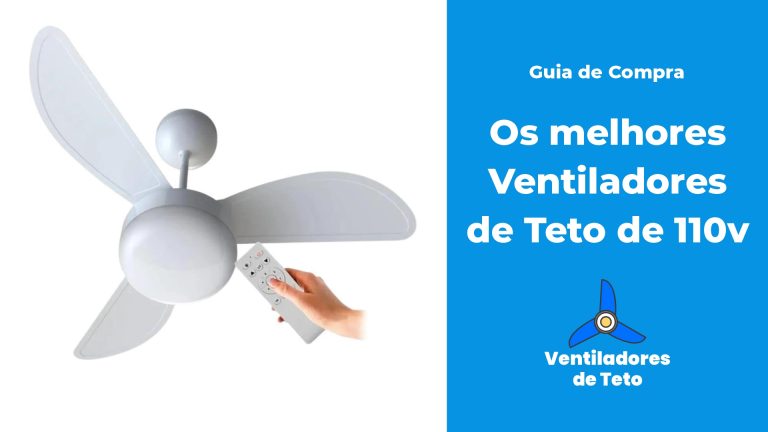 Guia de Compra

Os melhores Ventiladores de Teto de 110v

Ventiladores de Teto